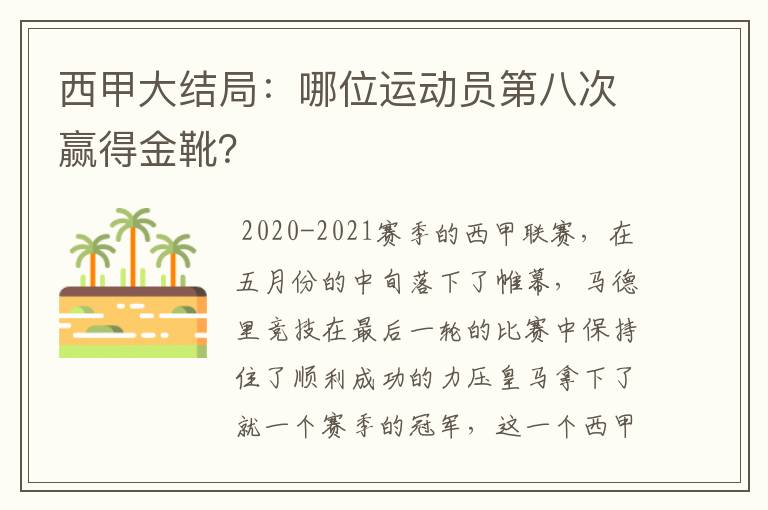 西甲大结局：哪位运动员第八次赢得金靴?

2020-2021赛季的西甲联赛，在五月份的中旬落下了帷幕，马德里竞技在最后一轮的比赛中保持住了顺利成功的力压皇马拿下了就一个赛季的冠军，这一个西甲